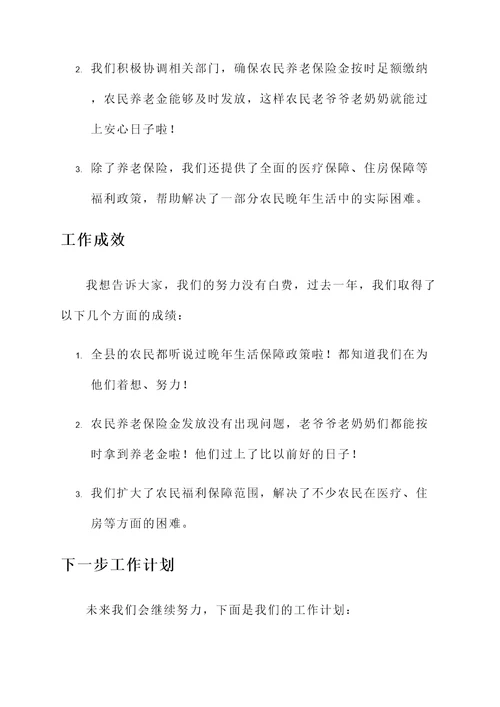 2. 我们积极协调相关部门，确保农民养老保险金按时足额缴纳，农民养老金能够及时发放，这样农民老爷爷老奶奶就能过上安心日子啦！

3. 除了养老保险，我们还提供了全面的医疗保障、住房保障等福利政策，帮助解决了一部分农民晚年生活中的实际困难。

工作成效

我想告诉大家，我们的努力没有白费，过去一年，我们取得了以下几个方面的成绩：

1. 全县的农民都听说过晚年生活保障政策啦！都知道我们在为他们着想、努力！

2. 农民养老保险金发放没有出现问题，老爷爷老奶奶们都能按时拿到养老金啦！他们过上了比以前好的日子！

3. 我们扩大了农民福利保障范围，解决了不少农民在医疗、住房等方面的困难。

下一步工作计划

未来我们会继续努力，下面是我们的工作计划：